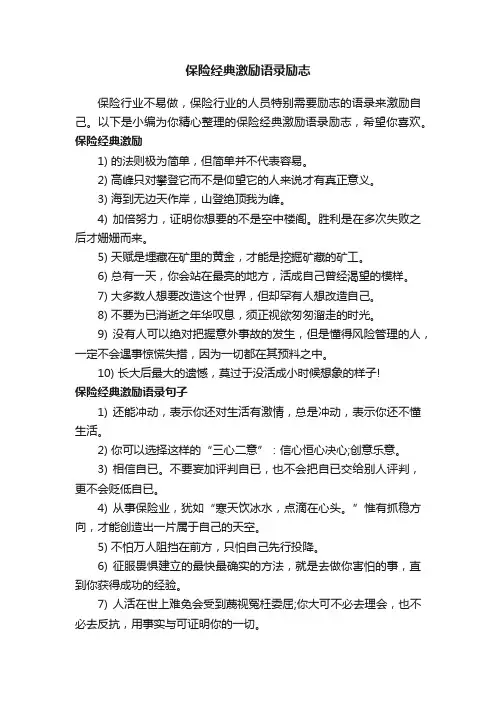 保险经典激励语录励志

保险行业不易做，保险行业的人员特别需要励志的语录来激励自己。以下是小编为你精心整理的保险经典激励语录励志，希望你喜欢。

保险经典激励

1) 的法则极为简单，但简单并不代表容易。

2) 高峰只对攀登它而不是仰望它的人来说才有真正意义。

3) 海到无边天作岸，山登绝顶我为峰。

4) 加倍努力，证明你想要的不是空中楼阁。胜利是在多次失败之后才姗姗而来。

5) 天赋是埋藏在矿里的黄金，才能是挖掘矿藏的矿工。

6) 总有一天，你会站在最亮的地方，活成自己曾经渴望的模样。

7) 大多数人想要改造这个世界，但却罕有人想改造自己。

8) 不要为已消逝之年华叹息，须正视欲匆匆溜走的时光。

9) 没有人可以绝对把握意外事故的发生，但是懂得风险管理的人，一定不会遇事惊慌失措，因为一切都在其预料之中。

10) 长大后最大的遗憾，莫过于没活成小时候想象的样子!

保险经典激励语录句子

1) 还能冲动，表示你还对生活有激情，总是冲动，表示你还不懂生活。

2) 你可以选择这样的“三心二意”：信心恒心决心;创意乐意。

3) 相信自已。不要妄加评判自已，也不会把自已交给别人评判，更不会贬低自已。

4) 从事保险业，犹如“寒天饮冰水，点滴在心头。”惟有抓稳方向，才能创造出一片属于自己的天空。

5) 不怕万人阻挡在前方，只怕自己先行投降。

6) 征服畏惧建立的最快最确实的方法，就是去做你害怕的事，直到你获得成功的经验。

7) 人活在世上难免会受到蔑视冤枉委屈;你大可不必去理会，也不必去反抗，用事实与可证明你的一切。